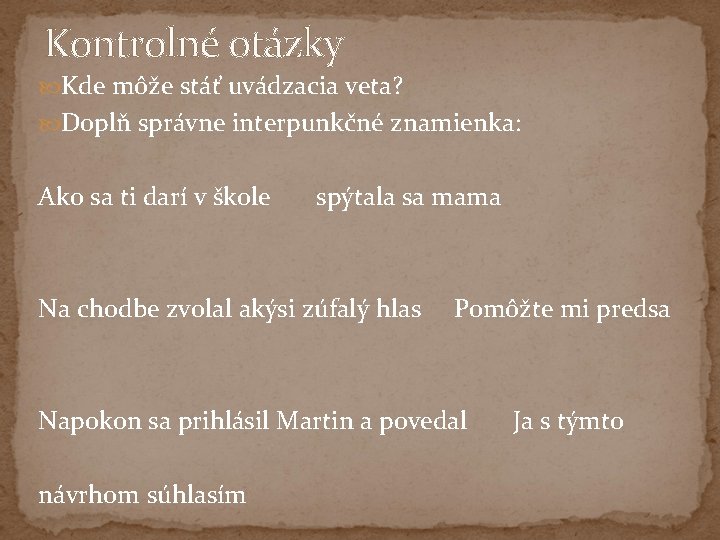 Kontrolné otázky

Kde môže stáť uvádzacia veta?

Doplň správne interpunkčné znamienka:

Ako sa ti darí v škole spýtala sa mama

Na chodbe zvolal akýsi zúfalý hlas Pomôžte mi predsa

Napokon sa prihlásil Martin a povedal Ja s týmto návrhom súhlasím